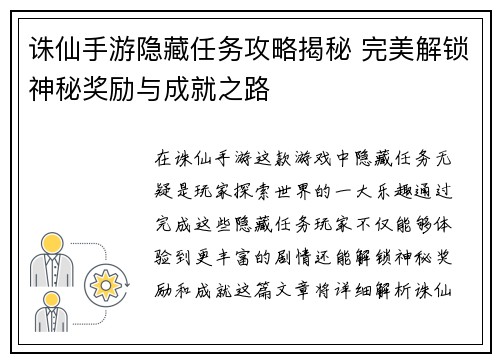 诛仙手游隐藏任务攻略揭秘 完美解锁神秘奖励与成就之路

在诛仙手游这款游戏中隐藏任务无疑是玩家探索世界的一大乐趣通过完成这些隐藏任务玩家不仅能够体验到更丰富的剧情还能解锁神秘奖励和成就这篇文章将详细解析诛仙